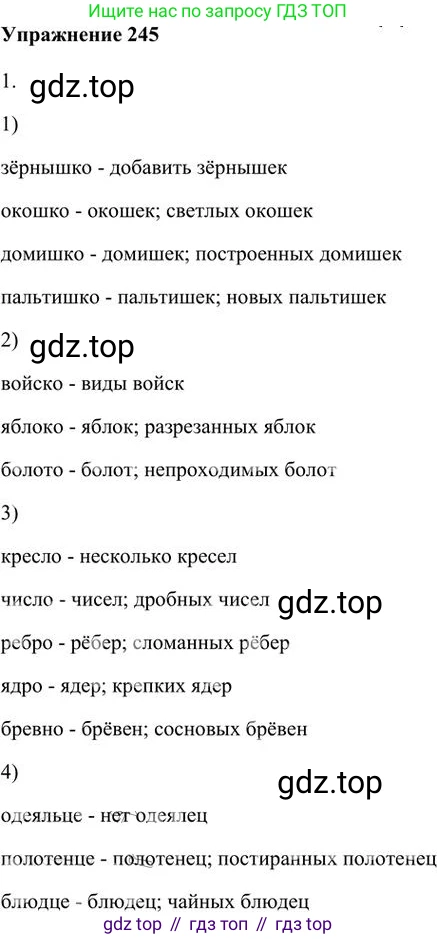 Ищите нас по запросу ГДЗ ТОП
Упражнение 245

1.

1)

зёрнышко - добавить зёрнышек

окошко - окошек; светлых окошек

домишко - домишек; построенных домишек

пальтишко - пальтишек; новых пальтишек

2)

войско - виды войск

яблоко - яблок; разрезанных яблок

болото - болот; непроходимых болот

3)

кресло - несколько кресел

число - чисел; дробных чисел

ребро - рёбер; сломанных рёбер

ядро - ядер; крепких ядер

бревно - брёвен; сосновых брёвен

4)

одеяльце - нет одеялец

полотенце - полотенец; постиранных полотенец

блюдце - блюдец; чайных блюдец

gdz top // гдз топ // гдз top

gdz.top